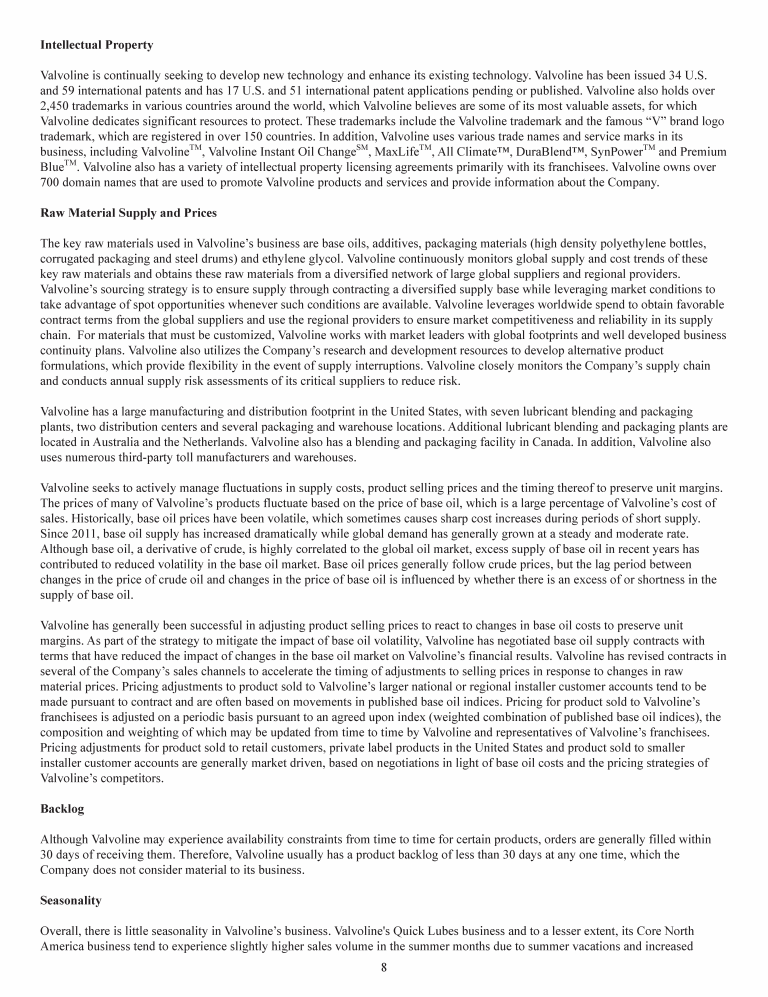 **Intellectual Property**

Valvoline is continually seeking to develop new technology and enhance its existing technology. Valvoline has been issued 34 U.S. and 59 international patents and has 17 U.S. and 51 international patent applications pending or published. Valvoline also holds over 2,450 trademarks in various countries around the world, which Valvoline believes are some of its most valuable assets, for which Valvoline dedicates significant resources to protect. These trademarks include the Valvoline trademark and the famous "V" brand logo trademark, which are registered in over 150 countries. In addition, Valvoline uses various trade names and service marks in its business, including Valvoline$^{TM}$, Valvoline Instant Oil Change$^{SM}$, MaxLife$^{TM}$, All Climate™, DuraBlend™, SynPower$^{TM}$ and Premium Blue$^{TM}$. Valvoline also has a variety of intellectual property licensing agreements primarily with its franchisees. Valvoline owns over 700 domain names that are used to promote Valvoline products and services and provide information about the Company.

**Raw Material Supply and Prices**

The key raw materials used in Valvoline's business are base oils, additives, packaging materials (high density polyethylene bottles, corrugated packaging and steel drums) and ethylene glycol. Valvoline continuously monitors global supply and cost trends of these key raw materials and obtains these raw materials from a diversified network of large global suppliers and regional providers. Valvoline's sourcing strategy is to ensure supply through contracting a diversified supply base while leveraging market conditions to take advantage of spot opportunities whenever such conditions are available. Valvoline leverages worldwide spend to obtain favorable contract terms from the global suppliers and use the regional providers to ensure market competitiveness and reliability in its supply chain. For materials that must be customized, Valvoline works with market leaders with global footprints and well developed business continuity plans. Valvoline also utilizes the Company's research and development resources to develop alternative product formulations, which provide flexibility in the event of supply interruptions. Valvoline closely monitors the Company's supply chain and conducts annual supply risk assessments of its critical suppliers to reduce risk.

Valvoline has a large manufacturing and distribution footprint in the United States, with seven lubricant blending and packaging plants, two distribution centers and several packaging and warehouse locations. Additional lubricant blending and packaging plants are located in Australia and the Netherlands. Valvoline also has a blending and packaging facility in Canada. In addition, Valvoline also uses numerous third-party toll manufacturers and warehouses.

Valvoline seeks to actively manage fluctuations in supply costs, product selling prices and the timing thereof to preserve unit margins. The prices of many of Valvoline's products fluctuate based on the price of base oil, which is a large percentage of Valvoline's cost of sales. Historically, base oil prices have been volatile, which sometimes causes sharp cost increases during periods of short supply. Since 2011, base oil supply has increased dramatically while global demand has generally grown at a steady and moderate rate. Although base oil, a derivative of crude, is highly correlated to the global oil market, excess supply of base oil in recent years has contributed to reduced volatility in the base oil market. Base oil prices generally follow crude prices, but the lag period between changes in the price of crude oil and changes in the price of base oil is influenced by whether there is an excess of or shortness in the supply of base oil.

Valvoline has generally been successful in adjusting product selling prices to react to changes in base oil costs to preserve unit margins. As part of the strategy to mitigate the impact of base oil volatility, Valvoline has negotiated base oil supply contracts with terms that have reduced the impact of changes in the base oil market on Valvoline's financial results. Valvoline has revised contracts in several of the Company's sales channels to accelerate the timing of adjustments to selling prices in response to changes in raw material prices. Pricing adjustments to product sold to Valvoline's larger national or regional installer customer accounts tend to be made pursuant to contract and are often based on movements in published base oil indices. Pricing for product sold to Valvoline's franchisees is adjusted on a periodic basis pursuant to an agreed upon index (weighted combination of published base oil indices), the composition and weighting of which may be updated from time to time by Valvoline and representatives of Valvoline's franchisees. Pricing adjustments for product sold to retail customers, private label products in the United States and product sold to smaller installer customer accounts are generally market driven, based on negotiations in light of base oil costs and the pricing strategies of Valvoline's competitors.

**Backlog**

Although Valvoline may experience availability constraints from time to time for certain products, orders are generally filled within 30 days of receiving them. Therefore, Valvoline usually has a product backlog of less than 30 days at any one time, which the Company does not consider material to its business.

**Seasonality**

Overall, there is little seasonality in Valvoline's business. Valvoline's Quick Lubes business and to a lesser extent, its Core North America business tend to experience slightly higher sales volume in the summer months due to summer vacations and increased

8